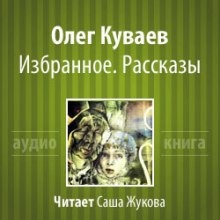 Олег Куваев
Избранное. Рассказы

аудио книга

Читает Саша Жукова